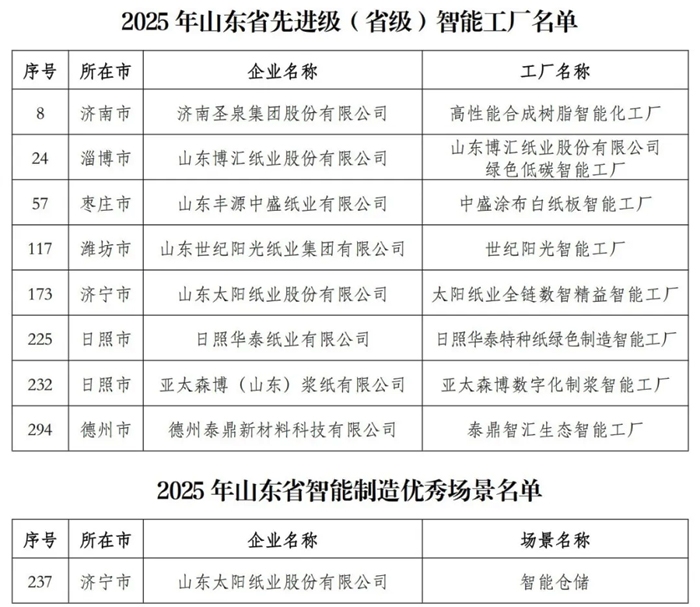 2025 年山东省先进级（省级）智能工厂名单

| 序号 | 所在市 | 企业名称 | 工厂名称 |
|---|---|---|---|
| 8 | 济南市 | 济南圣泉集团股份有限公司 | 高性能合成树脂智能化工厂 |
| 24 | 淄博市 | 山东博汇纸业股份有限公司 | 山东博汇纸业股份有限公司绿色低碳智能工厂 |
| 57 | 枣庄市 | 山东丰源中盛纸业有限公司 | 中盛涂布白纸板智能工厂 |
| 117 | 潍坊市 | 山东世纪阳光纸业集团有限公司 | 世纪阳光智能工厂 |
| 173 | 济宁市 | 山东太阳纸业股份有限公司 | 太阳纸业全链数智精益智能工厂 |
| 225 | 日照市 | 日照华泰纸业有限公司 | 日照华泰特种纸绿色制造智能工厂 |
| 232 | 日照市 | 亚太森博（山东）浆纸有限公司 | 亚太森博数字化制浆智能工厂 |
| 294 | 德州市 | 德州泰鼎新材料科技有限公司 | 泰鼎智汇生态智能工厂 |

2025 年山东省智能制造优秀场景名单

| 序号 | 所在市 | 企业名称 | 场景名称 |
|---|---|---|---|
| 237 | 济宁市 | 山东太阳纸业股份有限公司 | 智能仓储 |